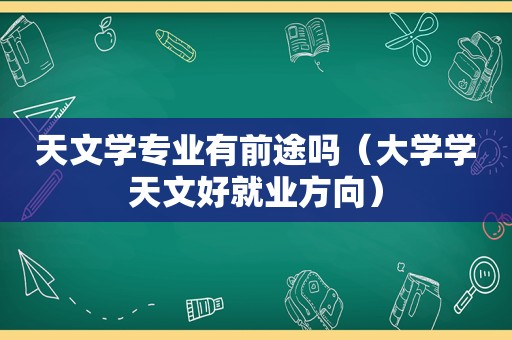 天文学专业有前途吗（大学学天文好就业方向）